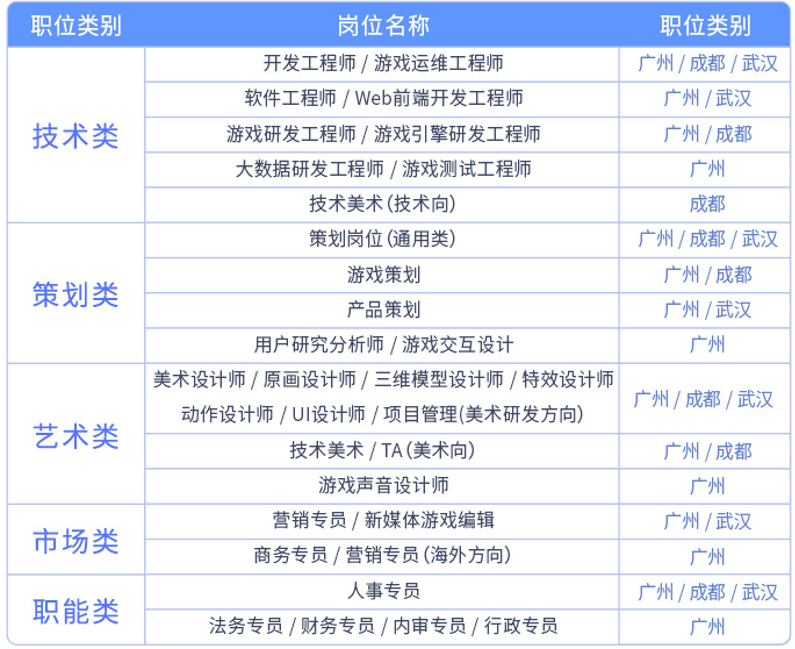 | 职位类别 | 岗位名称 | 职位类别 |
|---|---|---|
| 技术类 | 开发工程师 / 游戏运维工程师 | 广州 / 成都 / 武汉 |
| | 软件工程师 / Web前端开发工程师 | 广州 / 武汉 |
| | 游戏研发工程师 / 游戏引擎研发工程师 | 广州 / 成都 |
| | 大数据研发工程师 / 游戏测试工程师 | 广州 |
| | 技术美术(技术向) | 成都 |
| 策划类 | 策划岗位(通用类) | 广州 / 成都 / 武汉 |
| | 游戏策划 | 广州 / 成都 |
| | 产品策划 | 广州 / 武汉 |
| | 用户研究分析师 / 游戏交互设计 | 广州 |
| 艺术类 | 美术设计师 / 原画设计师 / 三维模型设计师 / 特效设计师 动作设计师 / UI设计师 / 项目管理(美术研发方向) | 广州 / 成都 / 武汉 |
| | 技术美术 / TA(美术向) | 广州 / 成都 |
| | 游戏声音设计师 | 广州 |
| 市场类 | 营销专员 / 新媒体游戏编辑 | 广州 / 武汉 |
| | 商务专员 / 营销专员(海外方向) | 广州 |
| 职能类 | 人事专员 | 广州 / 成都 / 武汉 |
| | 法务专员 / 财务专员 / 内审专员 / 行政专员 | 广州 |